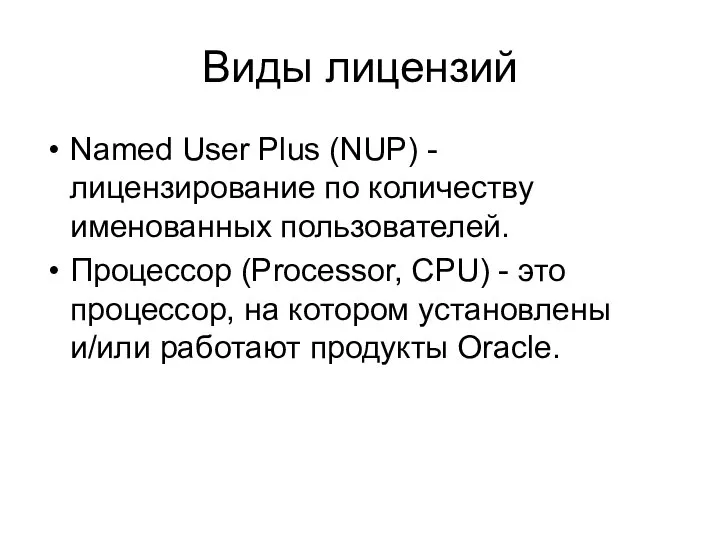 Виды лицензий

• Named User Plus (NUP) - лицензирование по количеству именованных пользователей.
• Процессор (Processor, CPU) - это процессор, на котором установлены и/или работают продукты Oracle.